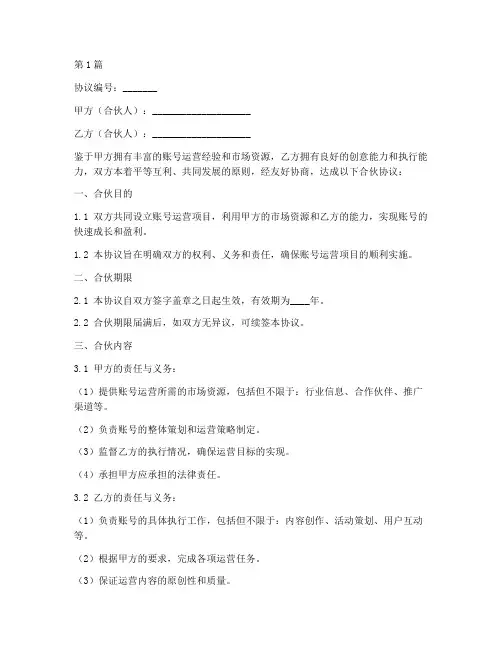 第1篇

协议编号：_______

甲方（合伙人）：____________________

乙方（合伙人）：____________________

鉴于甲方拥有丰富的账号运营经验和市场资源，乙方拥有良好的创意能力和执行能力，双方本着平等互利、共同发展的原则，经友好协商，达成以下合伙协议：

一、合伙目的

1.1 双方共同设立账号运营项目，利用甲方的市场资源和乙方的能力，实现账号的快速成长和盈利。

1.2 本协议旨在明确双方的权利、义务和责任，确保账号运营项目的顺利实施。

二、合伙期限

2.1 本协议自双方签字盖章之日起生效，有效期为____年。

2.2 合伙期限届满后，如双方无异议，可续签本协议。

三、合伙内容

3.1 甲方的责任与义务：

（1）提供账号运营所需的市场资源，包括但不限于：行业信息、合作伙伴、推广渠道等。

（2）负责账号的整体策划和运营策略制定。

（3）监督乙方的执行情况，确保运营目标的实现。

（4）承担甲方应承担的法律责任。

3.2 乙方的责任与义务：

（1）负责账号的具体执行工作，包括但不限于：内容创作、活动策划、用户互动等。

（2）根据甲方的要求，完成各项运营任务。

（3）保证运营内容的原创性和质量。